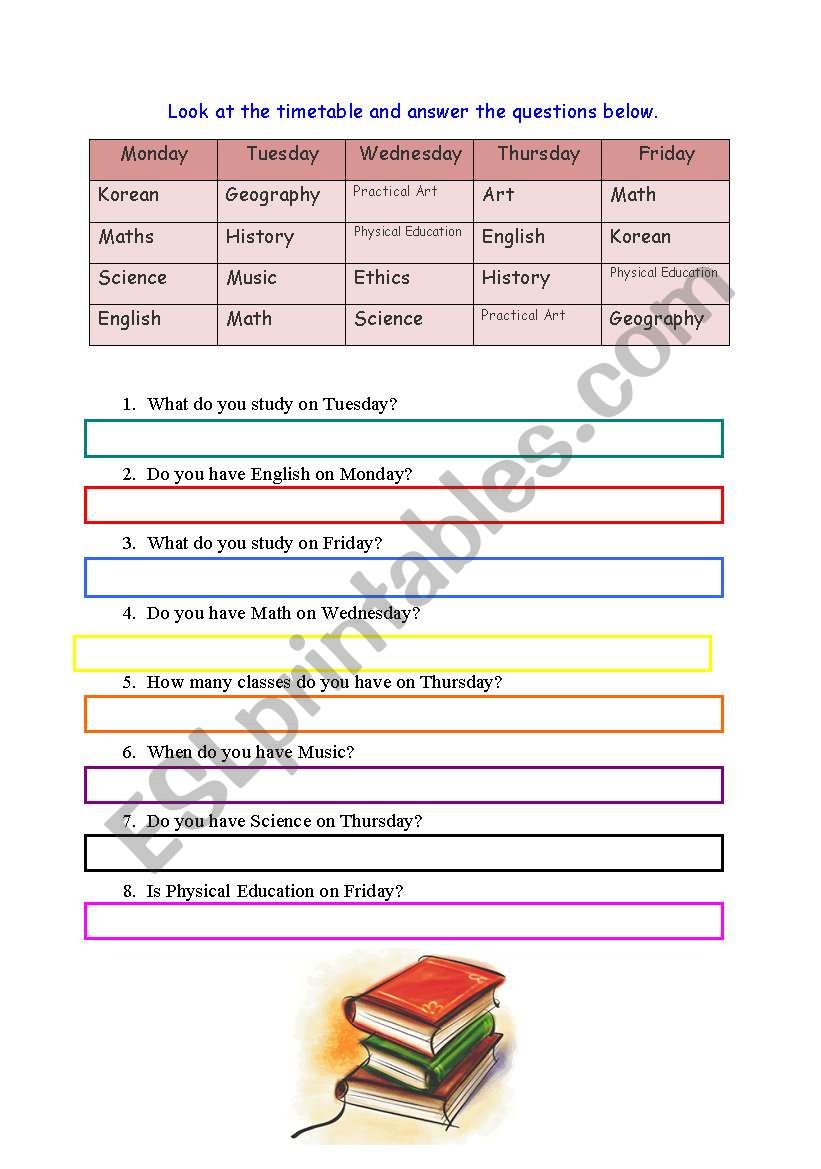 Look at the timetable and answer the questions below.

| Monday | Tuesday | Wednesday | Thursday | Friday |
|---|---|---|---|---|
| Korean | Geography | Practical Art | Art | Math |
| Maths | History | Physical Education | English | Korean |
| Science | Music | Ethics | History | Physical Education |
| English | Math | Science | Practical Art | Geography |

1. What do you study on Tuesday?

2. Do you have English on Monday?

3. What do you study on Friday?

4. Do you have Math on Wednesday?

5. How many classes do you have on Thursday?

6. When do you have Music?

7. Do you have Science on Thursday?

8. Is Physical Education on Friday?

ESLprintables.com